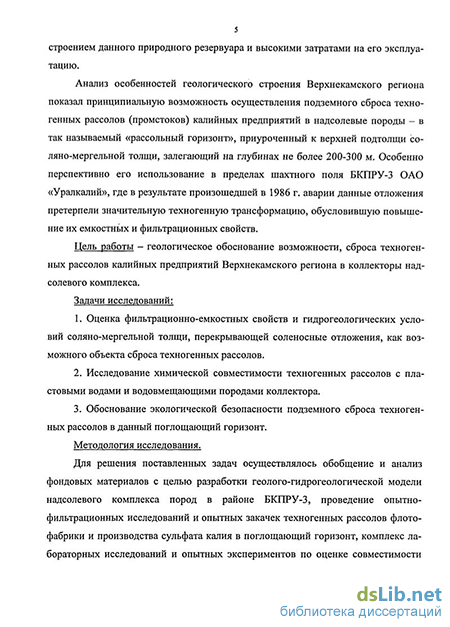 5

строением данного природного резервуара и высокими затратами на его эксплуатацию.

Анализ особенностей геологического строения Верхнекамского региона показал принципиальную возможность осуществления подземного сброса техногенных рассолов (промстоков) калийных предприятий в надсолевые породы – в так называемый «рассольный горизонт», приуроченный к верхней подтолщи соляно-мергельной толщи, залегающий на глубинах не более 200-300 м. Особенно перспективно его использование в пределах шахтного поля БКПРУ-3 ОАО «Уралкалий», где в результате произошедшей в 1986 г. аварии данные отложения претерпели значительную техногенную трансформацию, обусловившую повышение их емкостных и фильтрационных свойств.

Цель работы – геологическое обоснование возможности, сброса техногенных рассолов калийных предприятий Верхнекамского региона в коллекторы надсолевого комплекса.

Задачи исследований:

1. Оценка фильтрационно-емкостных свойств и гидрогеологических условий соляно-мергельной толщи, перекрывающей соленосные отложения, как возможного объекта сброса техногенных рассолов.

2. Исследование химической совместимости техногенных рассолов с пластовыми водами и водовмещающими породами коллектора.

3. Обоснование экологической безопасности подземного сброса техногенных рассолов в данный поглощающий горизонт.

Методология исследования.

Для решения поставленных задач осуществлялось обобщение и анализ фондовых материалов с целью разработки геолого-гидрогеологической модели надсолевого комплекса пород в районе БКПРУ-3, проведение опытно-фильтрационных исследований и опытных закачек техногенных рассолов флотофабрики и производства сульфата калия в поглощающий горизонт, комплекс лабораторных исследований и опытных экспериментов по оценке совместимости

dsLib.net
библиотека диссертаций